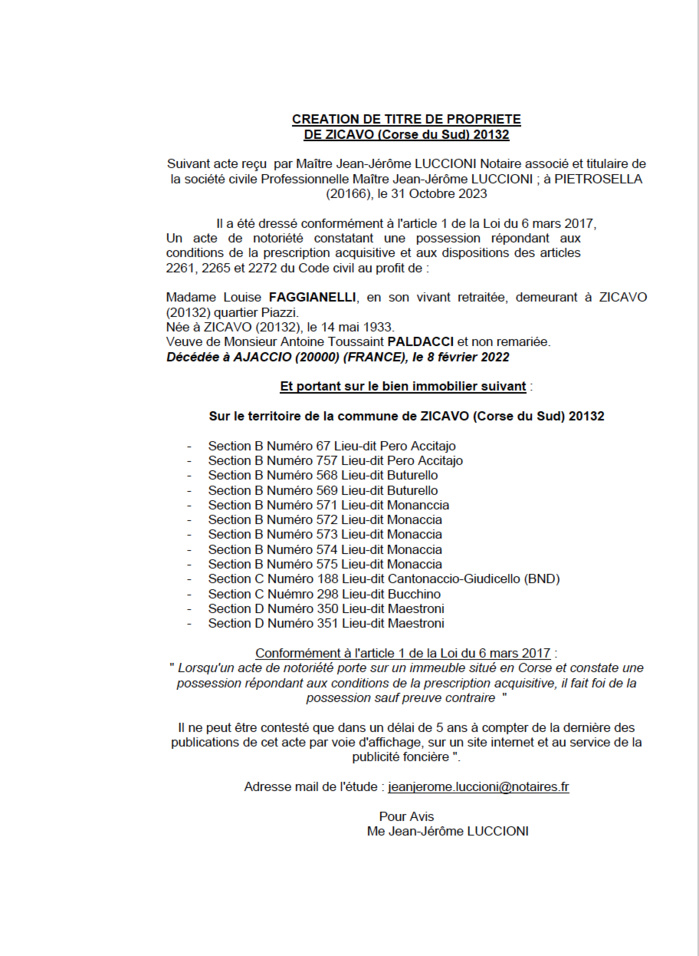 CREATION DE TITRE DE PROPRIETE
DE ZICAVO (Corse du Sud) 20132

Suivant acte reçu par Maître Jean-Jérôme LUCCIONI Notaire associé et titulaire de la société civile Professionnelle Maître Jean-Jérôme LUCCIONI ; à PIETROSELLA (20166), le 31 Octobre 2023

Il a été dressé conformément à l'article 1 de la Loi du 6 mars 2017, Un acte de notoriété constatant une possession répondant aux conditions de la prescription acquisitive et aux dispositions des articles 2261, 2265 et 2272 du Code civil au profit de :

Madame Louise FAGGIANELLI, en son vivant retraitée, demeurant à ZICAVO (20132) quartier Piazzi.
Née à ZICAVO (20132), le 14 mai 1933.
Veuve de Monsieur Antoine Toussaint PALDACCI et non remariée.
Décédée à AJACCIO (20000) (FRANCE), le 8 février 2022

Et portant sur le bien immobilier suivant :

Sur le territoire de la commune de ZICAVO (Corse du Sud) 20132

- Section B Numéro 67 Lieu-dit Pero Accitajo
- Section B Numéro 757 Lieu-dit Pero Accitajo
- Section B Numéro 568 Lieu-dit Buturello
- Section B Numéro 569 Lieu-dit Buturello
- Section B Numéro 571 Lieu-dit Monanccia
- Section B Numéro 572 Lieu-dit Monaccia
- Section B Numéro 573 Lieu-dit Monaccia
- Section B Numéro 574 Lieu-dit Monaccia
- Section B Numéro 575 Lieu-dit Monaccia
- Section C Numéro 188 Lieu-dit Cantonaccio-Giudicello (BND)
- Section C Nuémro 298 Lieu-dit Bucchino
- Section D Numéro 350 Lieu-dit Maestroni
- Section D Numéro 351 Lieu-dit Maestroni

Conformément à l'article 1 de la Loi du 6 mars 2017 :
" Lorsqu'un acte de notoriété porte sur un immeuble situé en Corse et constate une possession répondant aux conditions de la prescription acquisitive, il fait foi de la possession sauf preuve contraire "

Il ne peut être contesté que dans un délai de 5 ans à compter de la dernière des publications de cet acte par voie d'affichage, sur un site internet et au service de la publicité foncière ".

Adresse mail de l'étude : jeanjerome.luccioni@notaires.fr

Pour Avis
Me Jean-Jérôme LUCCIONI